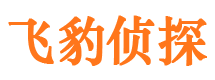 飞豹侦探